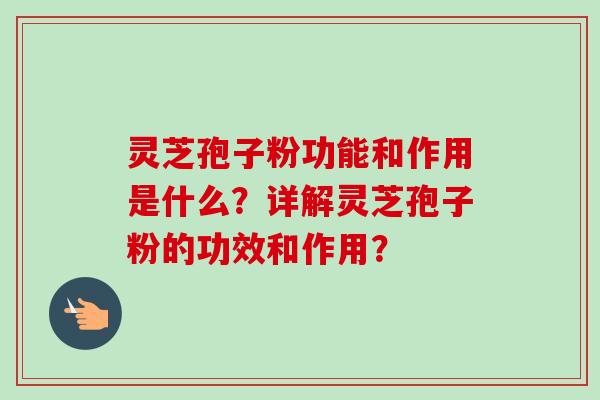 灵芝孢子粉功能和作用是什么？详解灵芝孢子粉的功效和作用？